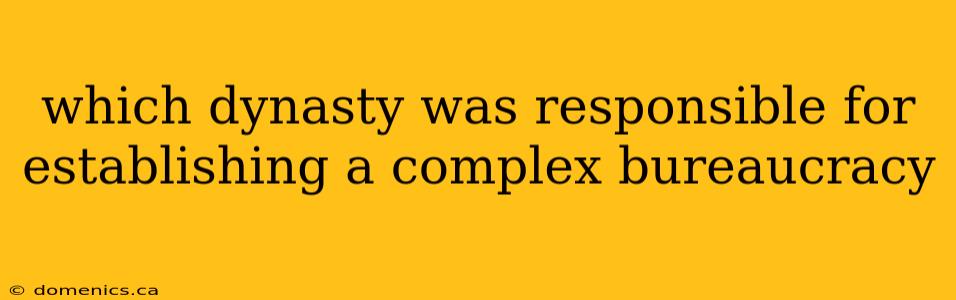 which dynasty was responsible for establishing a complex bureaucracy

© domenics.ca